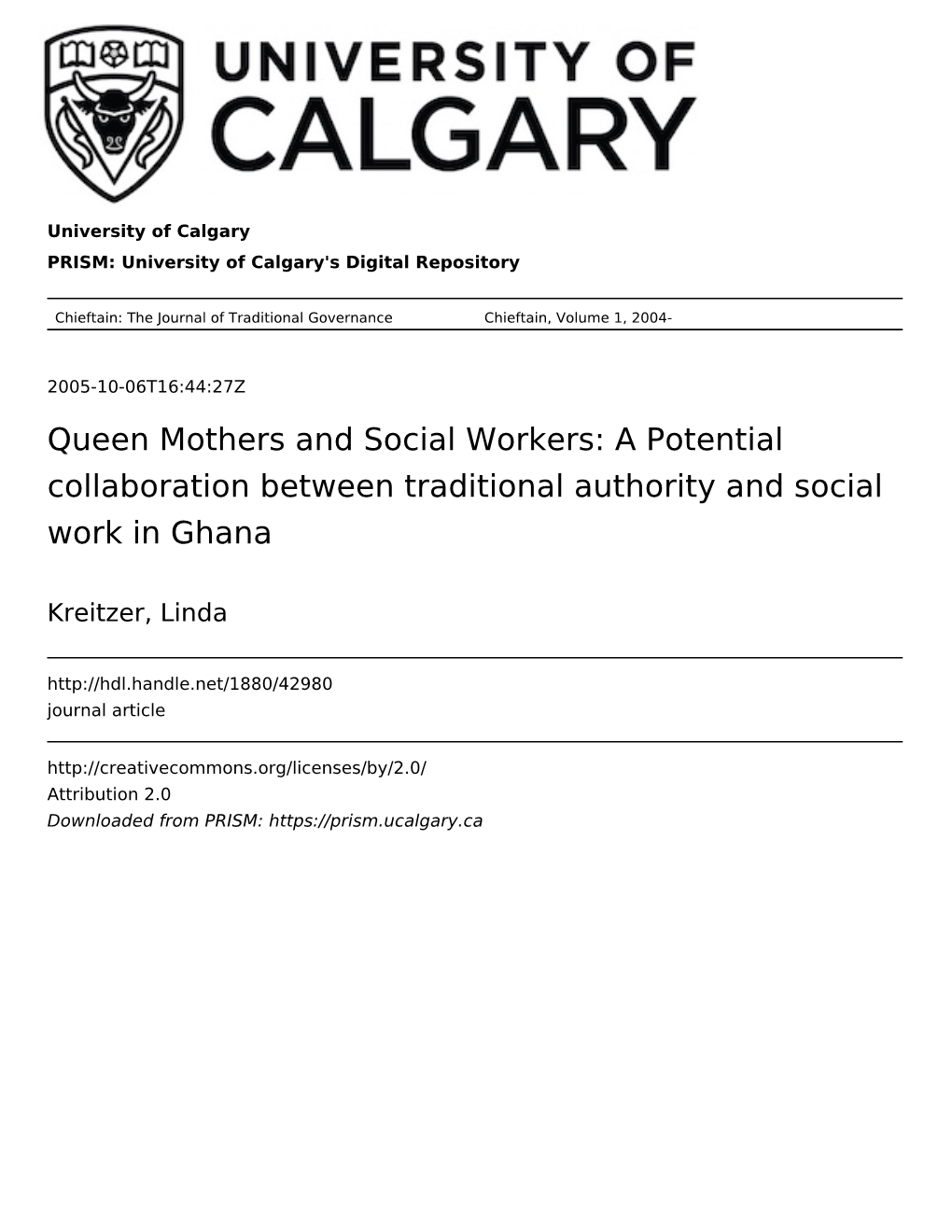 UNIVERSITY OF CALGARY

University of Calgary

PRISM: University of Calgary's Digital Repository

Chieftain: The Journal of Traditional Governance

Chieftain, Volume 1, 2004-

2005-10-06T16:44:27Z

Queen Mothers and Social Workers: A Potential collaboration between traditional authority and social work in Ghana

Kreitzer, Linda

http://hdl.handle.net/1880/42980
journal article

http://creativecommons.org/licenses/by/2.0/
Attribution 2.0
Downloaded from PRISM: https://prism.ucalgary.ca